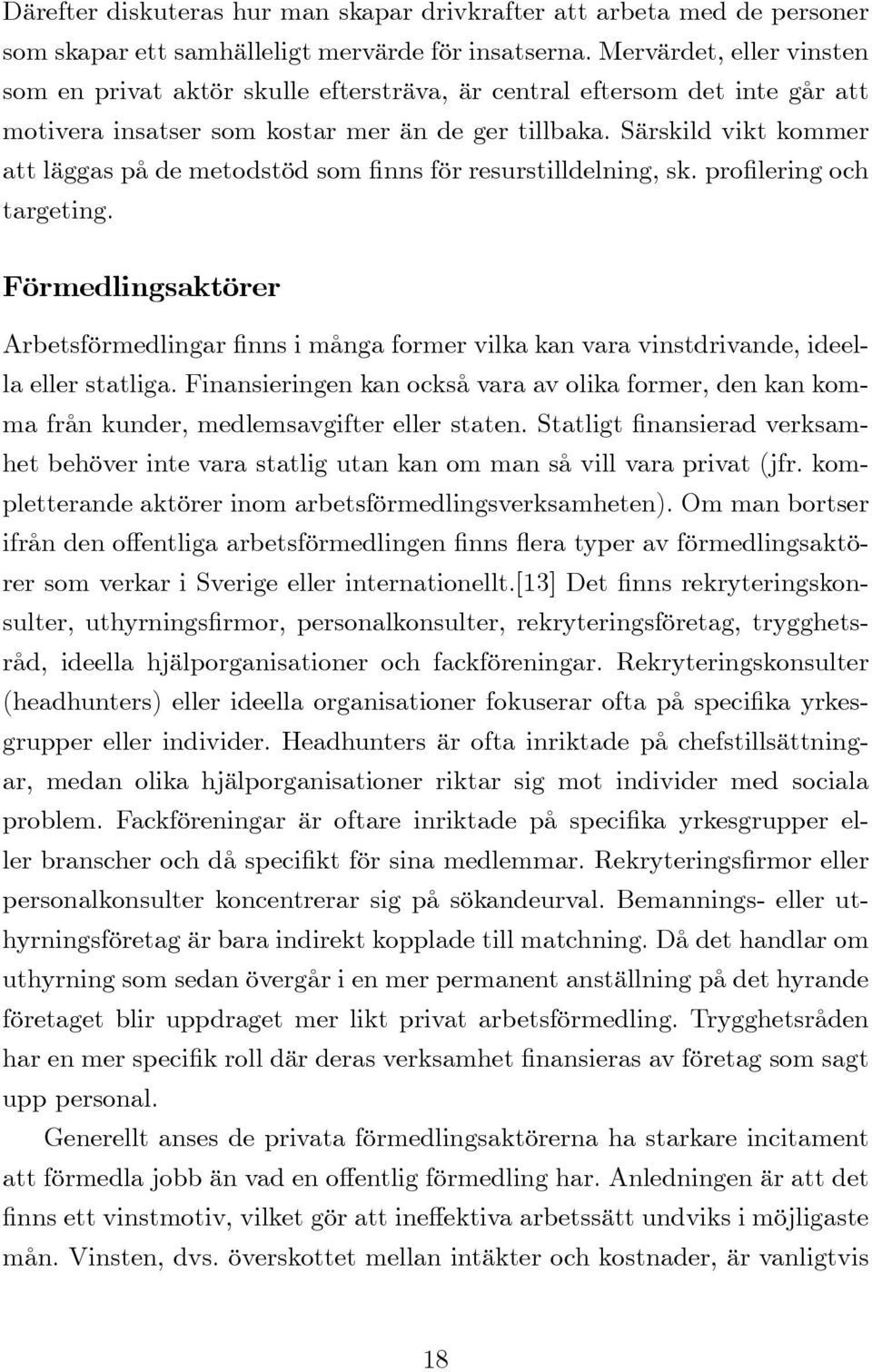 Därefter diskuteras hur man skapar drivkrafter att arbeta med de personer som skapar ett samhälleligt mervärde för insatserna. Mervärdet, eller vinsten som en privat aktör skulle eftersträva, är central eftersom det inte går att motivera insatser som kostar mer än de ger tillbaka. Särskild vikt kommer att läggas på de metodstöd som finns för resurstilldelning, sk. profilering och targeting.

Förmedlingsaktörer

Arbetsförmedlingar finns i många former vilka kan vara vinstdrivande, ideella eller statliga. Finansieringen kan också vara av olika former, den kan komma från kunder, medlemsavgifter eller staten. Statligt finansierad verksamhet behöver inte vara statlig utan kan om man så vill vara privat (jfr. kompletterande aktörer inom arbetsförmedlingsverksamheten). Om man bortser ifrån den offentliga arbetsförmedlingen finns flera typer av förmedlingsaktörer som verkar i Sverige eller internationellt.[13] Det finns rekryteringskonsulter, uthyrningsfirmor, personalkonsulter, rekryteringsföretag, trygghetsråd, ideella hjälporganisationer och fackföreningar. Rekryteringskonsulter (headhunters) eller ideella organisationer fokuserar ofta på specifika yrkesgrupper eller individer. Headhunters är ofta inriktade på chefstillsättningar, medan olika hjälporganisationer riktar sig mot individer med sociala problem. Fackföreningar är oftare inriktade på specifika yrkesgrupper eller branscher och då specifikt för sina medlemmar. Rekryteringsfirmor eller personalkonsulter koncentrerar sig på sökandeurval. Bemannings- eller uthyrningsföretag är bara indirekt kopplade till matchning. Då det handlar om uthyrning som sedan övergår i en mer permanent anställning på det hyrande företaget blir uppdraget mer likt privat arbetsförmedling. Trygghetsråden har en mer specifik roll där deras verksamhet finansieras av företag som sagt upp personal.

Generellt anses de privata förmedlingsaktörerna ha starkare incitament att förmedla jobb än vad en offentlig förmedling har. Anledningen är att det finns ett vinstmotiv, vilket gör att ineffektiva arbetssätt undviks i möjligaste mån. Vinsten, dvs. överskottet mellan intäkter och kostnader, är vanligtvis

18